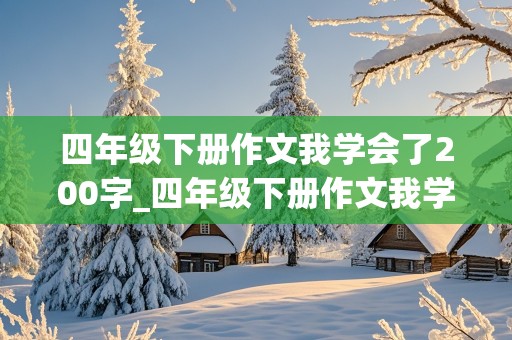 四年级下册作文我学会了200字_四年级下册作文我学